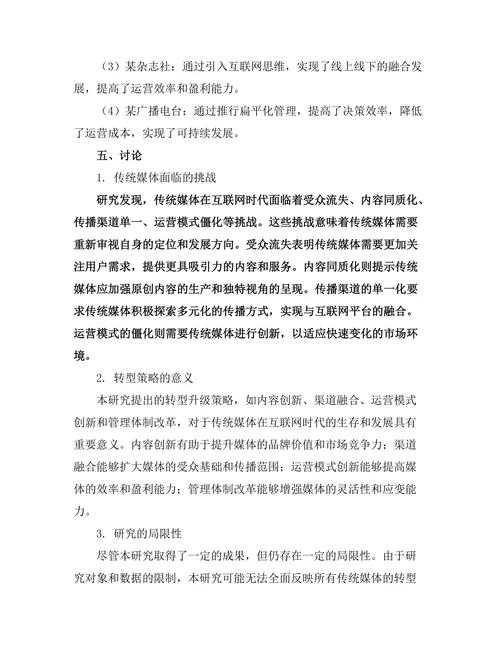 （3）某杂志社：通过引入互联网思维，实现了线上线下的融合发展，提高了运营效率和盈利能力。

（4）某广播电台：通过推行扁平化管理，提高了决策效率，降低了运营成本，实现了可持续发展。

五、讨论

1. 传统媒体面临的挑战

研究发现，传统媒体在互联网时代面临着受众流失、内容同质化、传播渠道单一、运营模式僵化等挑战。这些挑战意味着传统媒体需要重新审视自身的定位和发展方向。受众流失表明传统媒体需要更加关注用户需求，提供更具吸引力的内容和服务。内容同质化则提示传统媒体应加强原创内容的生产和独特视角的呈现。传播渠道的单一化要求传统媒体积极探索多元化的传播方式，实现与互联网平台的融合。运营模式的僵化则需要传统媒体进行创新，以适应快速变化的市场环境。

2. 转型策略的意义

本研究提出的转型升级策略，如内容创新、渠道融合、运营模式创新和管理体制改革，对于传统媒体在互联网时代的生存和发展具有重要意义。内容创新有助于提升媒体的品牌价值和市场竞争力；渠道融合能够扩大媒体的受众基础和传播范围；运营模式创新能够提高媒体的效率和盈利能力；管理体制改革能够增强媒体的灵活性和应变能力。

3. 研究的局限性

尽管本研究取得了一定的成果，但仍存在一定的局限性。由于研究对象和数据的限制，本研究可能无法全面反映所有传统媒体的转型